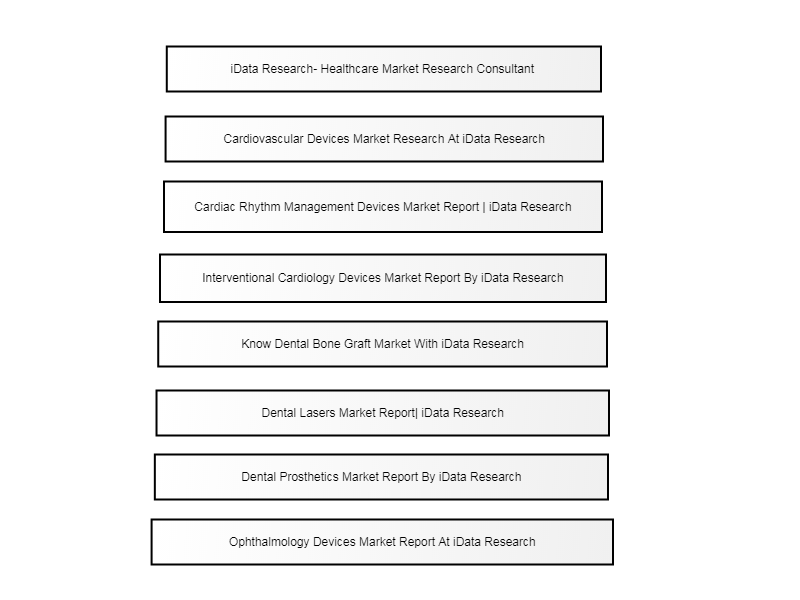 iData Research- Healthcare Market Research Consultant

Cardiovascular Devices Market Research At iData Research

Cardiac Rhythm Management Devices Market Report | iData Research

Interventional Cardiology Devices Market Report By iData Research

Know Dental Bone Graft Market With iData Research

Dental Lasers Market Report| iData Research

Dental Prosthetics Market Report By iData Research

Ophthalmology Devices Market Report At iData Research